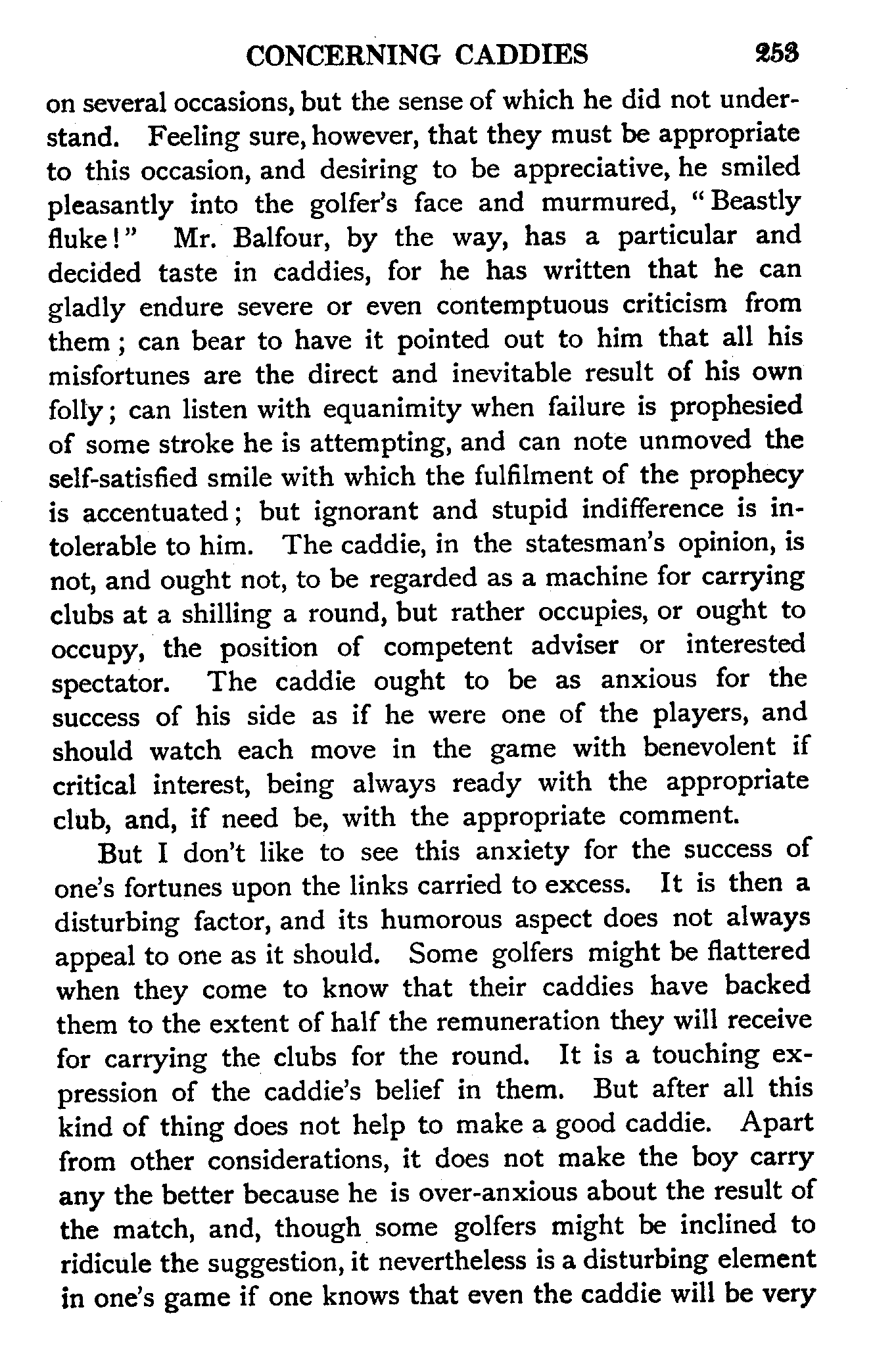 CONCERNING CADDIES 253

on several occasions, but the sense of which he did not understand. Feeling sure, however, that they must be appropriate to this occasion, and desiring to be appreciative, he smiled pleasantly into the golfer's face and murmured, "Beastly fluke!" Mr. Balfour, by the way, has a particular and decided taste in caddies, for he has written that he can gladly endure severe or even contemptuous criticism from them; can bear to have it pointed out to him that all his misfortunes are the direct and inevitable result of his own folly; can listen with equanimity when failure is prophesied of some stroke he is attempting, and can note unmoved the self-satisfied smile with which the fulfilment of the prophecy is accentuated; but ignorant and stupid indifference is intolerable to him. The caddie, in the statesman's opinion, is not, and ought not, to be regarded as a machine for carrying clubs at a shilling a round, but rather occupies, or ought to occupy, the position of competent adviser or interested spectator. The caddie ought to be as anxious for the success of his side as if he were one of the players, and should watch each move in the game with benevolent if critical interest, being always ready with the appropriate club, and, if need be, with the appropriate comment.

But I don't like to see this anxiety for the success of one's fortunes upon the links carried to excess. It is then a disturbing factor, and its humorous aspect does not always appeal to one as it should. Some golfers might be flattered when they come to know that their caddies have backed them to the extent of half the remuneration they will receive for carrying the clubs for the round. It is a touching expression of the caddie's belief in them. But after all this kind of thing does not help to make a good caddie. Apart from other considerations, it does not make the boy carry any the better because he is over-anxious about the result of the match, and, though some golfers might be inclined to ridicule the suggestion, it nevertheless is a disturbing element in one's game if one knows that even the caddie will be very